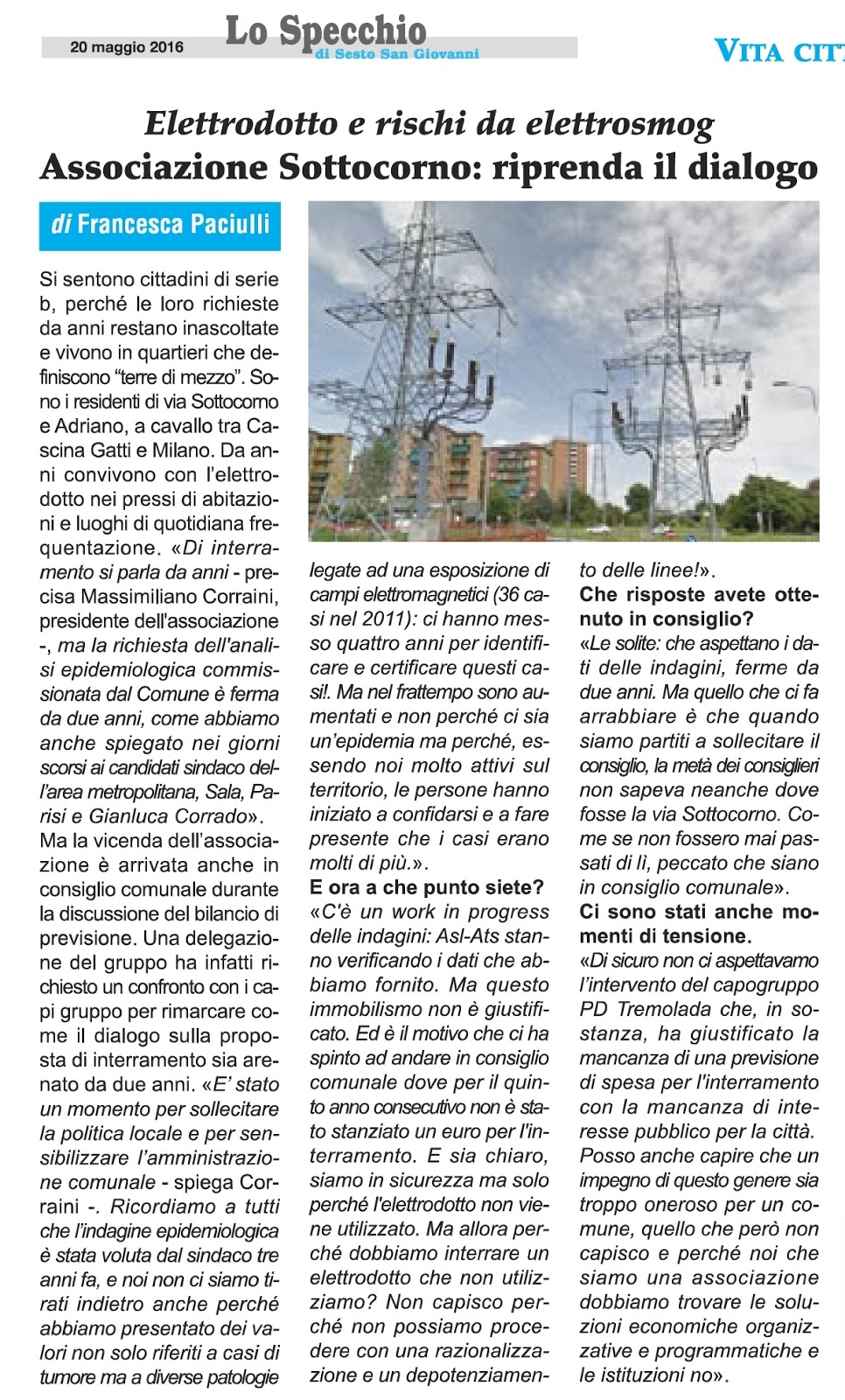 20 maggio 2016

Lo Specchio
di Sesto San Giovanni

VITA CIT

Elettrodotto e rischi da elettrosmog
Associazione Sottocorno: riprenda il dialogo

di Francesca Paciulli

Si sentono cittadini di serie b, perché le loro richieste da anni restano inascoltate e vivono in quartieri che definiscono "terre di mezzo". Sono i residenti di via Sottocorno e Adriano, a cavallo tra Cascina Gatti e Milano. Da anni convivono con l'elettrodotto nei pressi di abitazioni e luoghi di quotidiana frequentazione. «Di interramento si parla da anni - precisa Massimiliano Corraini, presidente dell'associazione -, ma la richiesta dell'analisi epidemiologica commissionata dal Comune è ferma da due anni, come abbiamo anche spiegato nei giorni scorsi ai candidati sindaco dell'area metropolitana, Sala, Parisi e Gianluca Corrado».
Ma la vicenda dell'associazione è arrivata anche in consiglio comunale durante la discussione del bilancio di previsione. Una delegazione del gruppo ha infatti richiesto un confronto con i capi gruppo per rimarcare come il dialogo sulla proposta di interramento sia arenato da due anni. «E' stato un momento per sollecitare la politica locale e per sensibilizzare l'amministrazione comunale - spiega Corraini -. Ricordiamo a tutti che l'indagine epidemiologica è stata voluta dal sindaco tre anni fa, e noi non ci siamo tirati indietro anche perché abbiamo presentato dei valori non solo riferiti a casi di tumore ma a diverse patologie legate ad una esposizione di campi elettromagnetici (36 casi nel 2011): ci hanno messo quattro anni per identificare e certificare questi casi!. Ma nel frattempo sono aumentati e non perché ci sia un'epidemia ma perché, essendo noi molto attivi sul territorio, le persone hanno iniziato a confidarsi e a fare presente che i casi erano molti di più.».
E ora a che punto siete?
«C'è un work in progress delle indagini: Asl-Ats stanno verificando i dati che abbiamo fornito. Ma questo immobilismo non è giustificato. Ed è il motivo che ci ha spinto ad andare in consiglio comunale dove per il quinto anno consecutivo non è stato stanziato un euro per l'interramento. E sia chiaro, siamo in sicurezza ma solo perché l'elettrodotto non viene utilizzato. Ma allora perché dobbiamo interrare un elettrodotto che non utilizziamo? Non capisco perché non possiamo procedere con una razionalizzazione e un depotenziamento delle linee!».
Che risposte avete ottenuto in consiglio?
«Le solite: che aspettano i dati delle indagini, ferme da due anni. Ma quello che ci fa arrabbiare è che quando siamo partiti a sollecitare il consiglio, la metà dei consiglieri non sapeva neanche dove fosse la via Sottocorno. Come se non fossero mai passati di lì, peccato che siano in consiglio comunale».
Ci sono stati anche momenti di tensione.
«Di sicuro non ci aspettavamo l'intervento del capogruppo PD Tremolada che, in sostanza, ha giustificato la mancanza di una previsione di spesa per l'interramento con la mancanza di interesse pubblico per la città. Posso anche capire che un impegno di questo genere sia troppo oneroso per un comune, quello che però non capisco e perché noi che siamo una associazione dobbiamo trovare le soluzioni economiche organizzative e programmatiche e le istituzioni no».